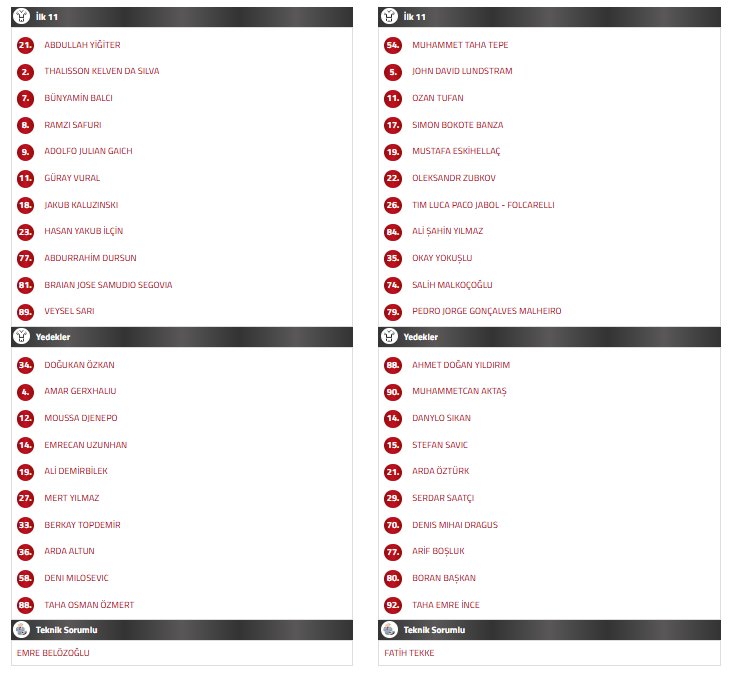 İlk 11

21. ABDULLAH YİĞİTER
2. THALISSON KELVEN DA SILVA
7. BÜNYAMİN BALCI
8. RAMZI SAFURI
9. ADOLFO JULIAN GAICH
11. GÜRAY VURAL
18. JAKUB KALUZINSKI
23. HASAN YAKUB İLÇİN
77. ABDURRAHİM DURSUN
81. BRAIAN JOSE SAMUDIO SEGOVIA
89. VEYSEL SARI

Yedekler

34. DOĞUKAN ÖZKAN
4. AMAR GERXHALIU
12. MOUSSA DJENEPO
14. EMRECAN UZUNHAN
19. ALİ DEMİRBİLEK
27. MERT YILMAZ
33. BERKAY TOPDEMİR
36. ARDA ALTUN
58. DENI MILOSEVIC
88. TAHA OSMAN ÖZMERT

Teknik Sorumlu

EMRE BELÖZOĞLU

İlk 11

54. MUHAMMET TAHA TEPE
5. JOHN DAVID LUNDSTRAM
11. OZAN TUFAN
17. SIMON BOKOTE BANZA
19. MUSTAFA ESKİHELLAÇ
22. OLEKSANDR ZUBKOV
26. TIM LUCA PACO JABOL - FOLCARELLI
84. ALİ ŞAHİN YILMAZ
35. OKAY YOKUŞLU
74. SALİH MALKOÇOĞLU
79. PEDRO JORGE GONÇALVES MALHEIRO

Yedekler

88. AHMET DOĞAN YILDIRIM
90. MUHAMMETCAN AKTAŞ
14. DANYLO SIKAN
15. STEFAN SAVIC
21. ARDA ÖZTÜRK
29. SERDAR SAATÇI
70. DENIS MIHAI DRAGUS
77. ARİF BOŞLUK
80. BORAN BAŞKAN
92. TAHA EMRE İNCE

Teknik Sorumlu

FATİH TEKKE